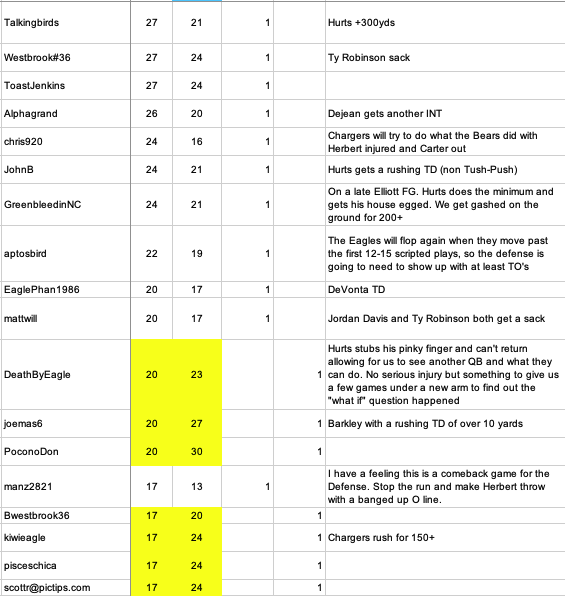 | | | | | | |
|---|---|---|---|---|---|
| Talkingbirds | 27 | 21 | 1 | | Hurts +300yds |
| Westbrook#36 | 27 | 24 | 1 | | Ty Robinson sack |
| ToastJenkins | 27 | 24 | 1 | | |
| Alphagrand | 26 | 20 | 1 | | Dejean gets another INT |
| chris920 | 24 | 16 | 1 | | Chargers will try to do what the Bears did with Herbert injured and Carter out |
| JohnB | 24 | 21 | 1 | | Hurts gets a rushing TD (non Tush-Push) |
| GreenbleedinNC | 24 | 21 | 1 | | On a late Elliott FG. Hurts does the minimum and gets his house egged. We get gashed on the ground for 200+ |
| aptosbird | 22 | 19 | 1 | | The Eagles will flop again when they move past the first 12-15 scripted plays, so the defense is going to need to show up with at least TO's |
| EaglePhan1986 | 20 | 17 | 1 | | DeVonta TD |
| mattwill | 20 | 17 | 1 | | Jordan Davis and Ty Robinson both get a sack |
| DeathByEagle | 20 | 23 | | 1 | Hurts stubs his pinky finger and can't return allowing for us to see another QB and what they can do. No serious injury but something to give us a few games under a new arm to find out the "what if" question happened |
| joemas6 | 20 | 27 | | 1 | Barkley with a rushing TD of over 10 yards |
| PoconoDon | 20 | 30 | | 1 | |
| manz2821 | 17 | 13 | 1 | | I have a feeling this is a comeback game for the Defense. Stop the run and make Herbert throw with a banged up O line. |
| Bwestbrook36 | 17 | 20 | | 1 | |
| kiwieagle | 17 | 24 | | 1 | Chargers rush for 150+ |
| pisceschica | 17 | 24 | | 1 | |
| scottr@pictips.com | 17 | 24 | | 1 | |